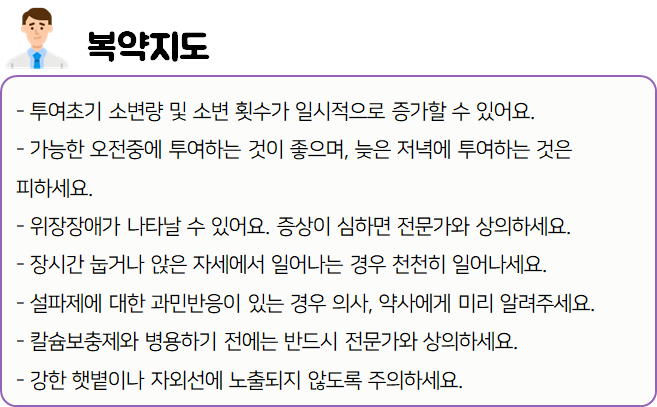 복약지도

- 투여초기 소변량 및 소변 횟수가 일시적으로 증가할 수 있어요.
- 가능한 오전중에 투여하는 것이 좋으며, 늦은 저녁에 투여하는 것은 피하세요.
- 위장장애가 나타날 수 있어요. 증상이 심하면 전문가와 상의하세요.
- 장시간 눕거나 앉은 자세에서 일어나는 경우 천천히 일어나세요.
- 설파제에 대한 과민반응이 있는 경우 의사, 약사에게 미리 알려주세요.
- 칼슘보충제와 병용하기 전에는 반드시 전문가와 상의하세요.
- 강한 햇볕이나 자외선에 노출되지 않도록 주의하세요.